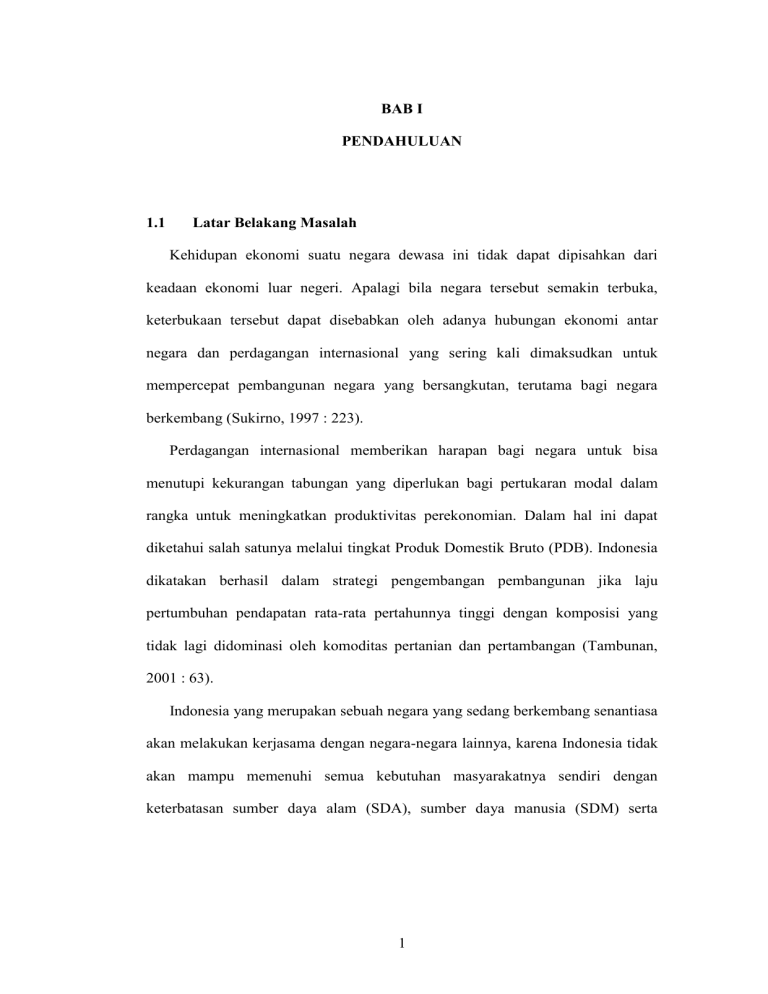 BAB I

PENDAHULUAN

1.1 Latar Belakang Masalah

Kehidupan ekonomi suatu negara dewasa ini tidak dapat dipisahkan dari keadaan ekonomi luar negeri. Apalagi bila negara tersebut semakin terbuka, keterbukaan tersebut dapat disebabkan oleh adanya hubungan ekonomi antar negara dan perdagangan internasional yang sering kali dimaksudkan untuk mempercepat pembangunan negara yang bersangkutan, terutama bagi negara berkembang (Sukirno, 1997 : 223).

Perdagangan internasional memberikan harapan bagi negara untuk bisa menutupi kekurangan tabungan yang diperlukan bagi pertukaran modal dalam rangka untuk meningkatkan produktivitas perekonomian. Dalam hal ini dapat diketahui salah satunya melalui tingkat Produk Domestik Bruto (PDB). Indonesia dikatakan berhasil dalam strategi pengembangan pembangunan jika laju pertumbuhan pendapatan rata-rata pertahunnya tinggi dengan komposisi yang tidak lagi didominasi oleh komoditas pertanian dan pertambangan (Tambunan, 2001 : 63).

Indonesia yang merupakan sebuah negara yang sedang berkembang senantiasa akan melakukan kerjasama dengan negara-negara lainnya, karena Indonesia tidak akan mampu memenuhi semua kebutuhan masyarakatnya sendiri dengan keterbatasan sumber daya alam (SDA), sumber daya manusia (SDM) serta

1